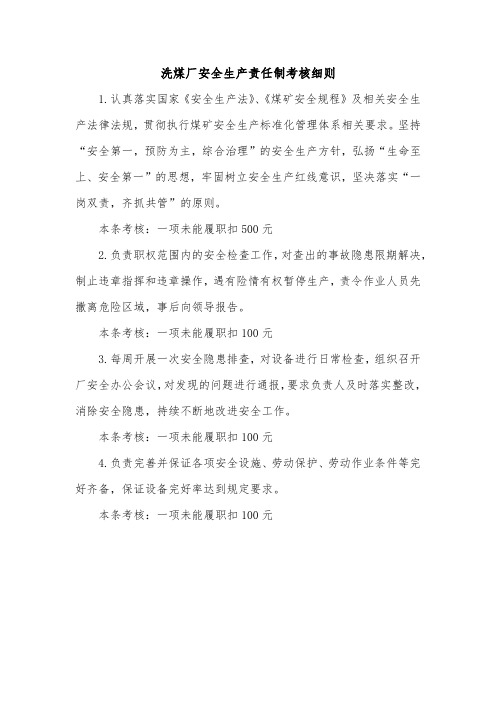 洗煤厂安全生产责任制考核细则

1.认真落实国家《安全生产法》、《煤矿安全规程》及相关安全生产法律法规，贯彻执行煤矿安全生产标准化管理体系相关要求。坚持“安全第一，预防为主，综合治理”的安全生产方针，弘扬“生命至上、安全第一”的思想，牢固树立安全生产红线意识，坚决落实“一岗双责，齐抓共管”的原则。

本条考核：一项未能履职扣 500 元

2.负责职权范围内的安全检查工作，对查出的事故隐患限期解决，制止违章指挥和违章操作，遇有险情有权暂停生产，责令作业人员先撤离危险区域，事后向领导报告。

本条考核：一项未能履职扣 100 元

3.每周开展一次安全隐患排查，对设备进行日常检查，组织召开厂安全办公会议，对发现的问题进行通报，要求负责人及时落实整改，消除安全隐患，持续不断地改进安全工作。

本条考核：一项未能履职扣 100 元

4.负责完善并保证各项安全设施、劳动保护、劳动作业条件等完好齐备，保证设备完好率达到规定要求。

本条考核：一项未能履职扣 100 元